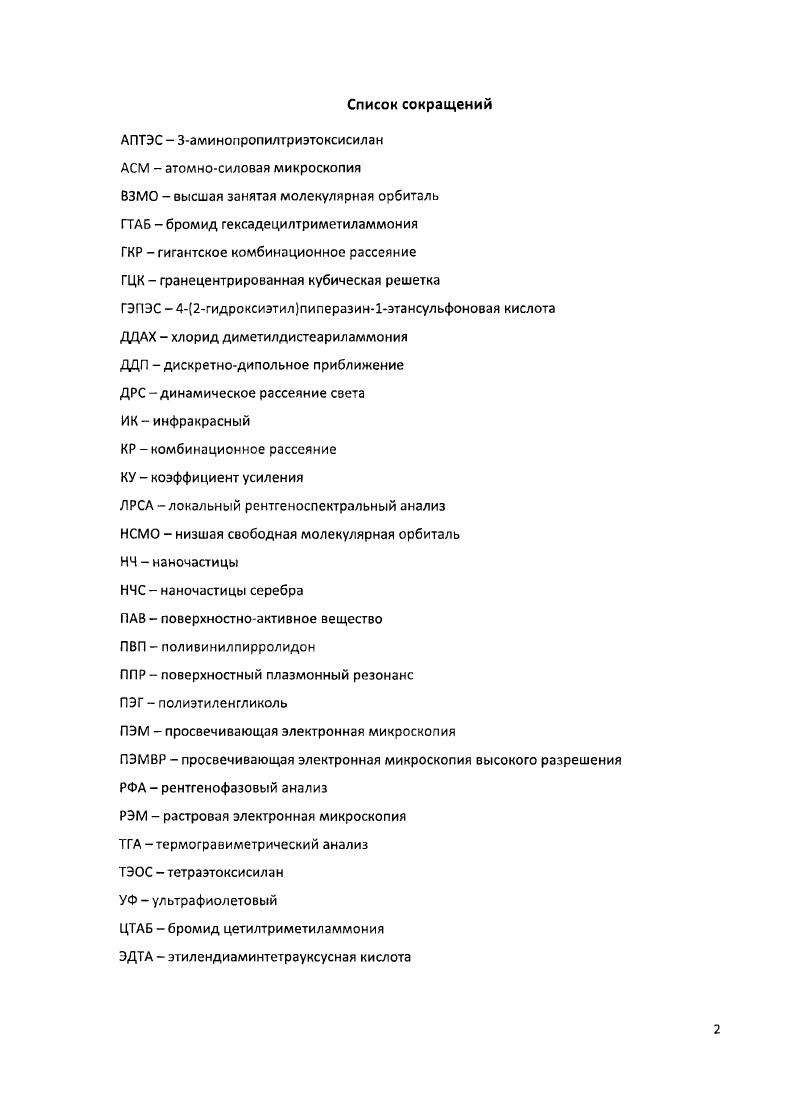 Список сокращений

АПТЭС – 3-аминопропилтриэтоксисилан

АСМ – атомно-силовая микроскопия

ВЗМО – высшая занятая молекулярная орбиталь

ГТАБ – бромид гексадецилтриметиламмония

ГКР – гигантское комбинационное рассеяние

ГЦК – гранецентрированная кубическая решетка

ГЭПЭС – 4-(2-гидроксиэтил)пиперазин-1-этансульфоновая кислота

ДДАХ – хлорид диметилдистеариламмония

ДДП – дискретно-дипольное приближение

ДРС – динамическое рассеяние света

ИК – инфракрасный

КР – комбинационное рассеяние

КУ – коэффициент усиления

ЛРСА – локальный рентгеноспектральный анализ

НСМО – низшая свободная молекулярная орбиталь

НЧ – наночастицы

НЧС – наночастицы серебра

ПАВ – поверхностно-активное вещество

ПВП – поливинилпирролидон

ППР – поверхностный плазмонный резонанс

ПЭГ – полиэтиленгликоль

ПЭМ – просвечивающая электронная микроскопия

ПЭМВР – просвечивающая электронная микроскопия высокого разрешения

РФА – рентгенофазовый анализ

РЭМ – растровая электронная микроскопия

ТГА – термогравиметрический анализ

ТЭОС – тетраэтоксисилан

УФ – ультрафиолетовый

ЦТАБ – бромид цетилтриметиламмония

ЭДТА – этилендиаминтетрауксусная кислота

2